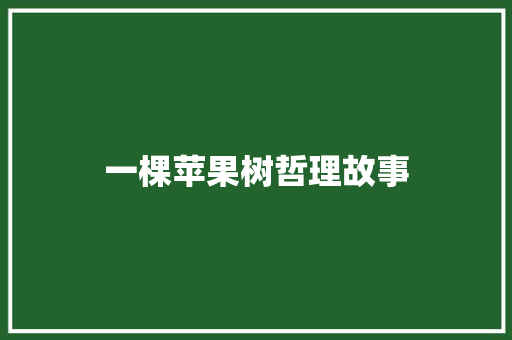 一棵苹果树哲理故事